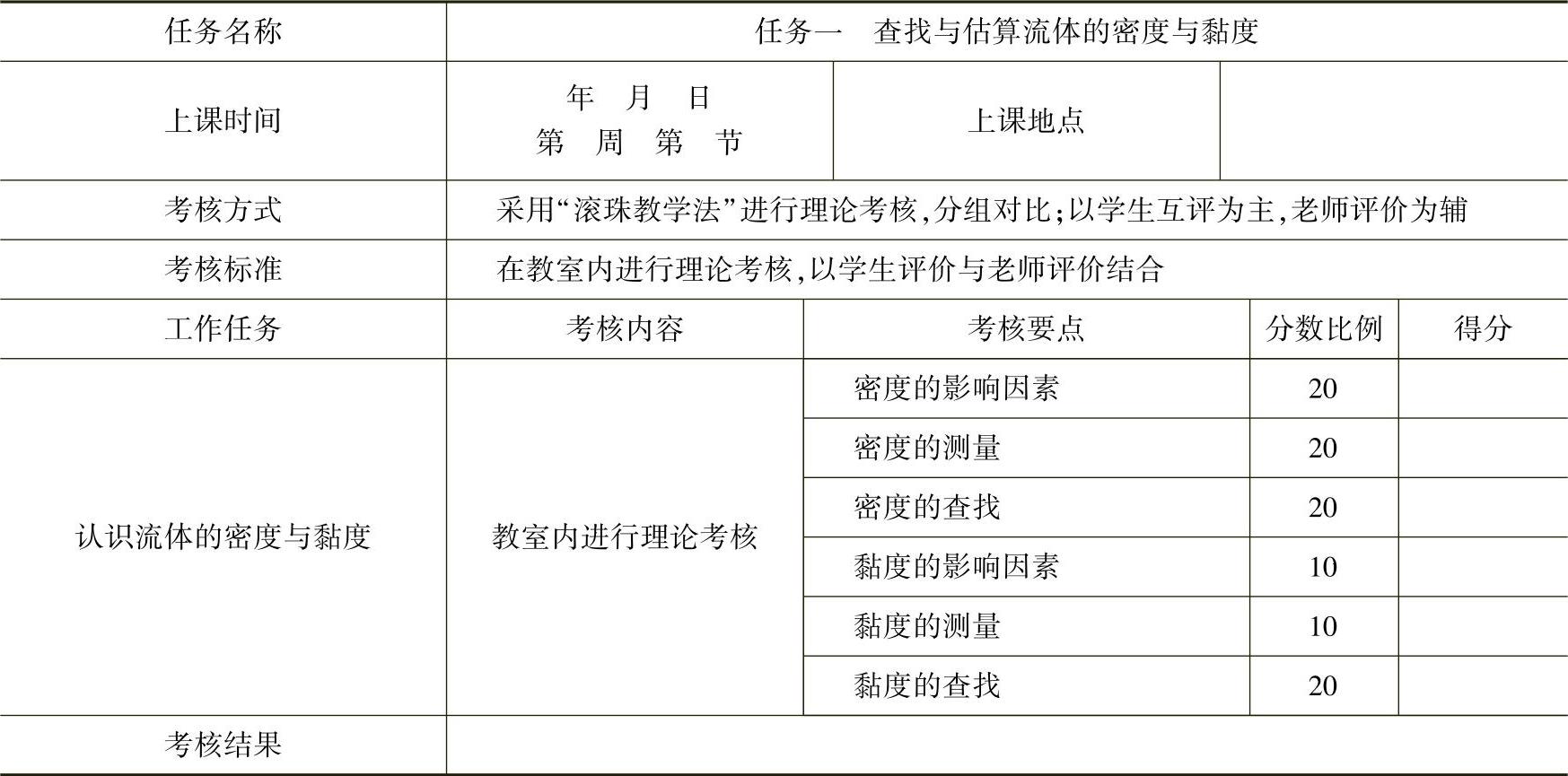 | 任务名称 | 任务一 查找与估算流体的密度与黏度 | | | |
|---|---|---|---|---|
| 上课时间 | 年 月 日 第 周 第 节 | 上课地点 | | |
| 考核方式 | 采用“滚珠教学法”进行理论考核,分组对比;以学生互评为主,老师评价为辅 | | | |
| 考核标准 | 在教室内进行理论考核,以学生评价与老师评价结合 | | | |
| 工作任务 | 考核内容 | 考核要点 | 分数比例 | 得分 |
| 认识流体的密度与黏度 | 教室内进行理论考核 | 密度的影响因素 | 20 | |
| | | 密度的测量 | 20 | |
| | | 密度的查找 | 20 | |
| | | 黏度的影响因素 | 10 | |
| | | 黏度的测量 | 10 | |
| | | 黏度的查找 | 20 | |
| 考核结果 | | | | |